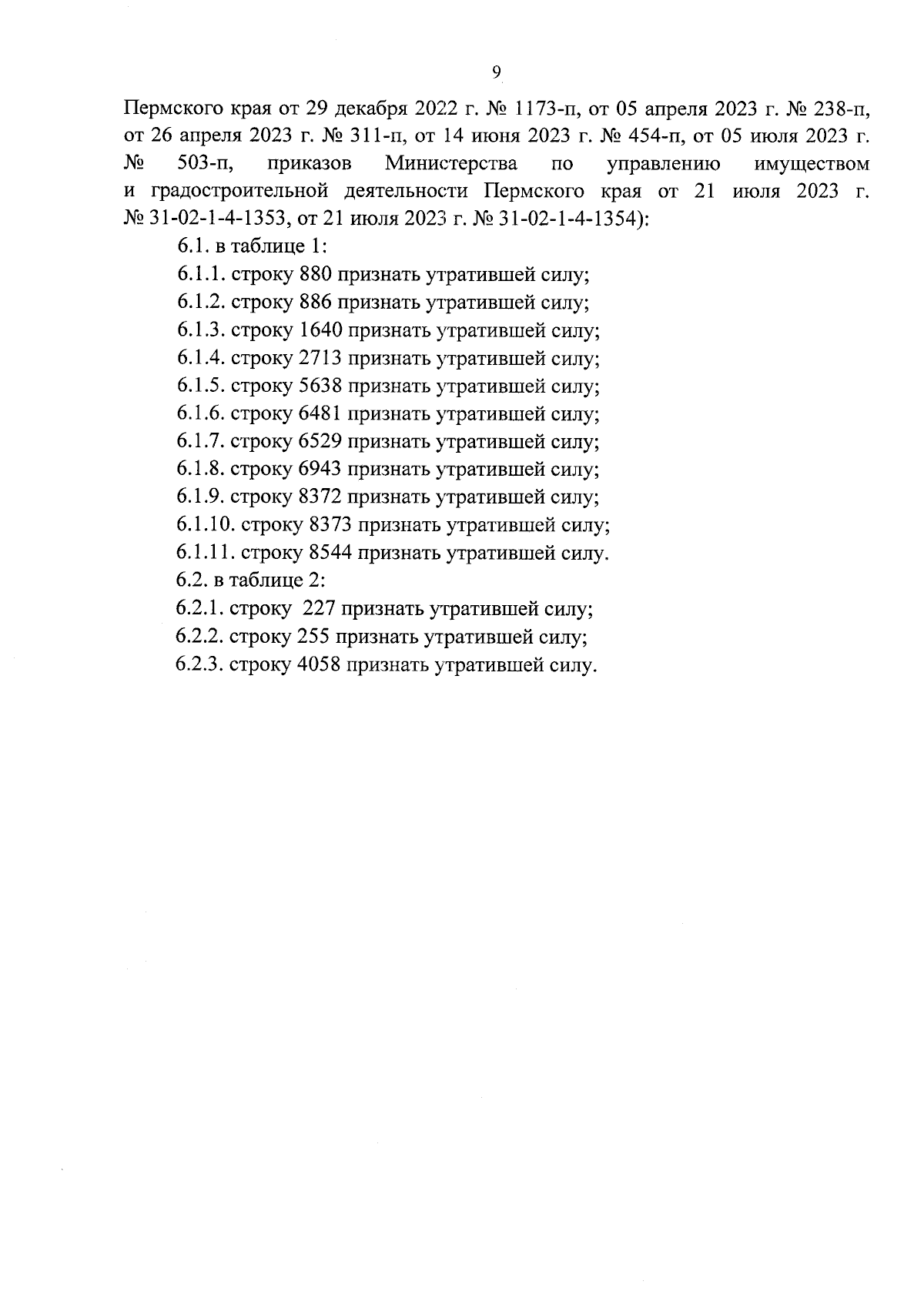 9

Пермского края от 29 декабря 2022 г. № 1173-п, от 05 апреля 2023 г. № 238-п, от 26 апреля 2023 г. № 311-п, от 14 июня 2023 г. № 454-п, от 05 июля 2023 г. № 503-п, приказов Министерства по управлению имуществом и градостроительной деятельности Пермского края от 21 июля 2023 г. № 31-02-1-4-1353, от 21 июля 2023 г. № 31-02-1-4-1354):

6.1. в таблице 1:

6.1.1. строку 880 признать утратившей силу;

6.1.2. строку 886 признать утратившей силу;

6.1.3. строку 1640 признать утратившей силу;

6.1.4. строку 2713 признать утратившей силу;

6.1.5. строку 5638 признать утратившей силу;

6.1.6. строку 6481 признать утратившей силу;

6.1.7. строку 6529 признать утратившей силу;

6.1.8. строку 6943 признать утратившей силу;

6.1.9. строку 8372 признать утратившей силу;

6.1.10. строку 8373 признать утратившей силу;

6.1.11. строку 8544 признать утратившей силу.

6.2. в таблице 2:

6.2.1. строку 227 признать утратившей силу;

6.2.2. строку 255 признать утратившей силу;

6.2.3. строку 4058 признать утратившей силу.